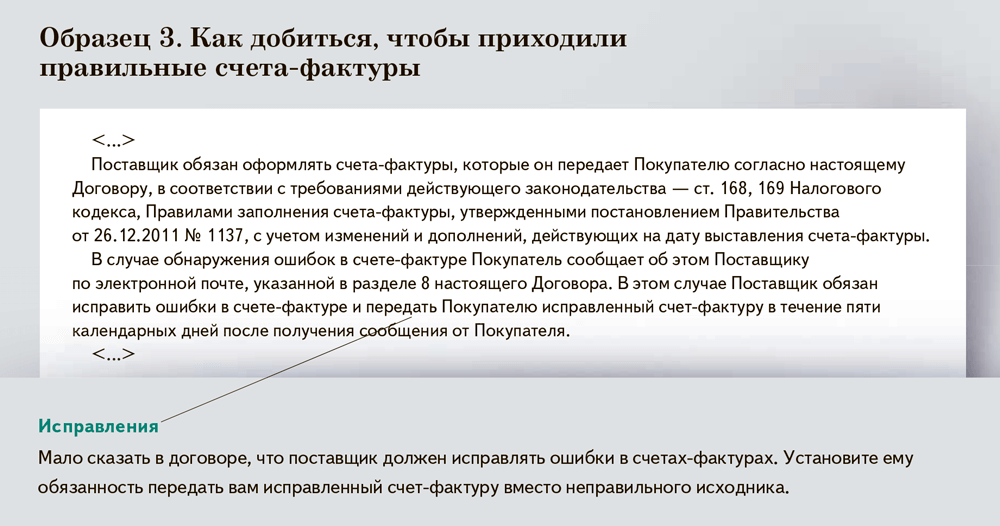 Образец 3. Как добиться, чтобы приходили правильные счета-фактуры

<...>

Поставщик обязан оформлять счета-фактуры, которые он передает Покупателю согласно настоящему Договору, в соответствии с требованиями действующего законодательства — ст. 168, 169 Налогового кодекса, Правилами заполнения счета-фактуры, утвержденными постановлением Правительства от 26.12.2011 № 1137, с учетом изменений и дополнений, действующих на дату выставления счета-фактуры.

В случае обнаружения ошибок в счете-фактуре Покупатель сообщает об этом Поставщику по электронной почте, указанной в разделе 8 настоящего Договора. В этом случае Поставщик обязан исправить ошибки в счете-фактуре и передать Покупателю исправленный счет-фактуру в течение пяти календарных дней после получения сообщения от Покупателя.

<...>

Исправления

Мало сказать в договоре, что поставщик должен исправлять ошибки в счетах-фактурах. Установите ему обязанность передать вам исправленный счет-фактуру вместо неправильного исходника.